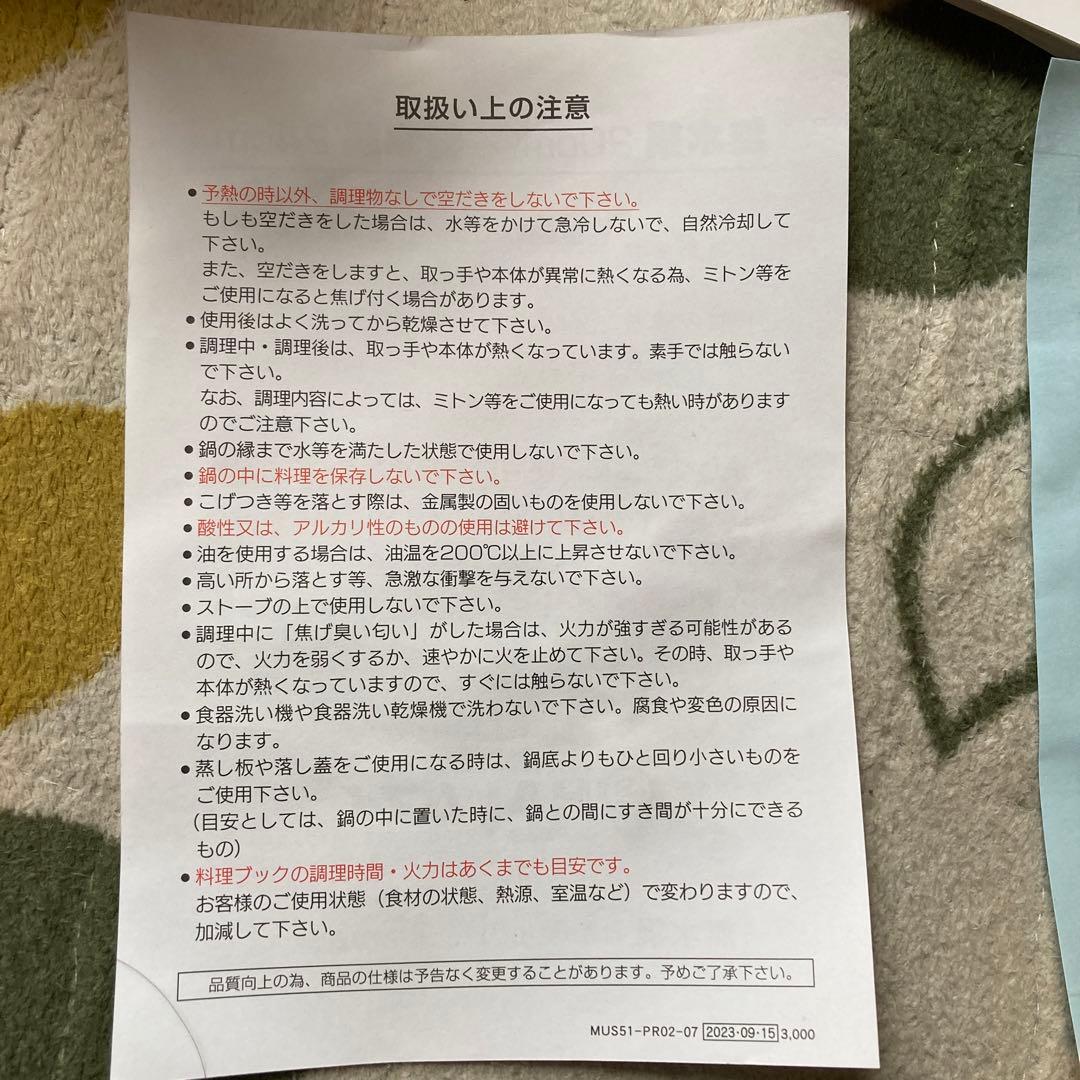 取扱い上の注意

● 予熱の時以外、調理物なしで空だきをしないで下さい。
もしも空だきをした場合は、水等をかけて急冷しないで、自然冷却して下さい。
また、空だきをしますと、取っ手や本体が異常に熱くなる為、ミトン等をご使用になると焦げ付く場合があります。
● 使用後はよく洗ってから乾燥させて下さい。
● 調理中・調理後は、取っ手や本体が熱くなっています。素手では触らないで下さい。
なお、調理内容によっては、ミトン等をご使用になっても熱い時がありますのでご注意下さい。
● 鍋の縁まで水等を満たした状態で使用しないで下さい。
● 鍋の中に料理を保存しないで下さい。
● こげつき等を落とす際は、金属製の固いものを使用しないで下さい。
● 酸性又は、アルカリ性のものの使用は避けて下さい。
● 油を使用する場合は、油温を200℃以上に上昇させないで下さい。
● 高い所から落とす等、急激な衝撃を与えないで下さい。
● ストーブの上で使用しないで下さい。
● 調理中に「焦げ臭い匂い」がした場合は、火力が強すぎる可能性があるので、火力を弱くするか、速やかに火を止めて下さい。その時、取っ手や本体が熱くなっていますので、すぐには触らないで下さい。
● 食器洗い機や食器洗い乾燥機で洗わないで下さい。腐食や変色の原因になります。
● 蒸し板や落し蓋をご使用になる時は、鍋底よりもひと回り小さいものをご使用下さい。
（目安としては、鍋の中に置いた時に、鍋との間にすき間が十分にできるもの）
● 料理ブックの調理時間・火力はあくまでも目安です。
お客様のご使用状態（食材の状態、熱源、室温など）で変わりますので、加減して下さい。

品質向上の為、商品の仕様は予告なく変更することがあります。予めご了承下さい。

MUS51-PR02-07 2023·09·15 3,000